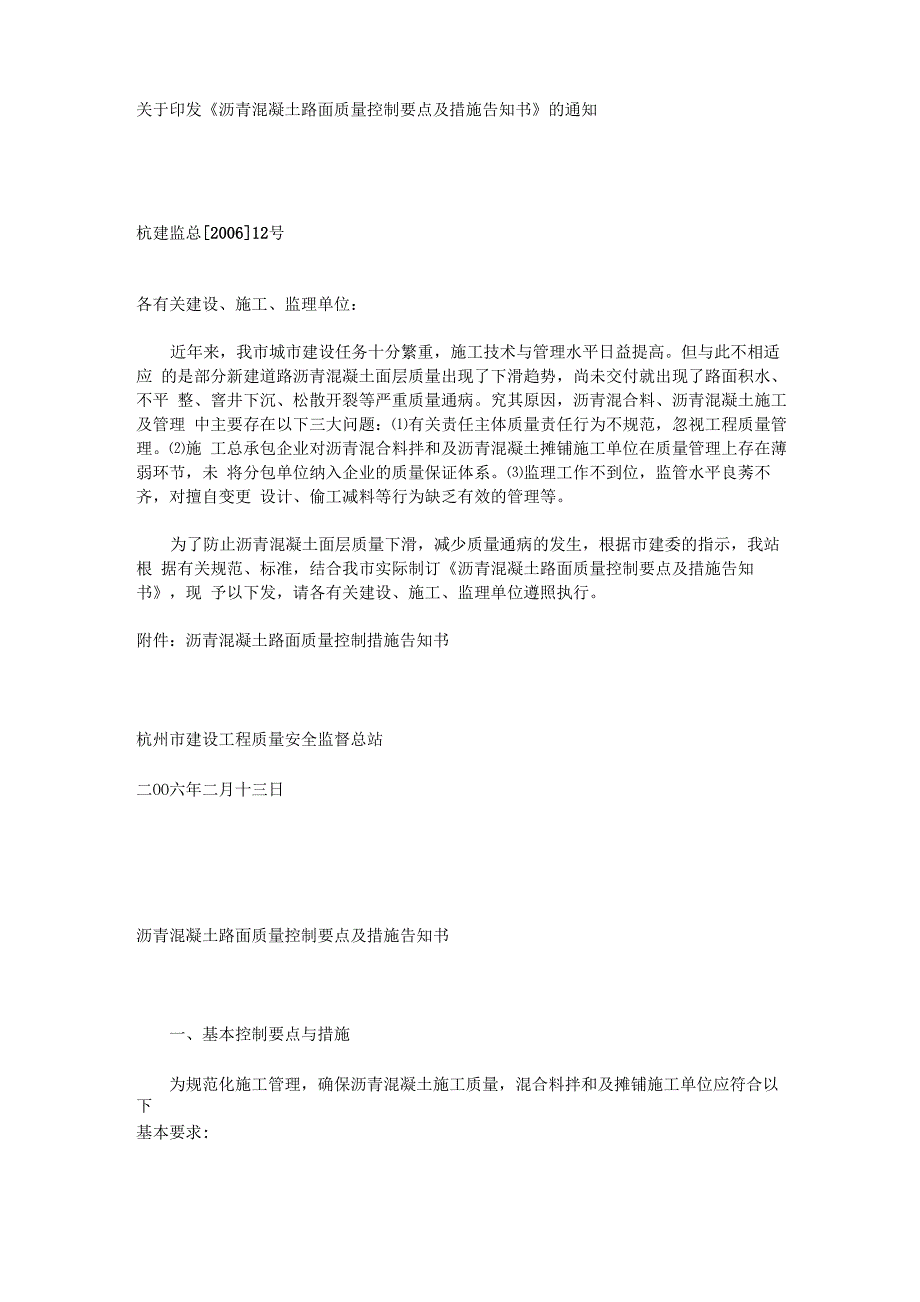 关于印发《沥青混凝土路面质量控制要点及措施告知书》的通知

杭建监总[2006]12号

各有关建设、施工、监理单位：

近年来，我市城市建设任务十分繁重，施工技术与管理水平日益提高。但与此不相适应 的是部分新建道路沥青混凝土面层质量出现了下滑趋势，尚未交付就出现了路面积水、不平 整、窨井下沉、松散开裂等严重质量通病。究其原因，沥青混合料、沥青混凝土施工及管理 中主要存在以下三大问题：⑴有关责任主体质量责任行为不规范，忽视工程质量管理。⑵施 工总承包企业对沥青混合料拌和及沥青混凝土摊铺施工单位在质量管理上存在薄弱环节，未 将分包单位纳入企业的质量保证体系。⑶监理工作不到位，监管水平良莠不齐，对擅自变更 设计、偷工减料等行为缺乏有效的管理等。

为了防止沥青混凝土面层质量下滑，减少质量通病的发生，根据市建委的指示，我站根 据有关规范、标准，结合我市实际制订《沥青混凝土路面质量控制要点及措施告知书》，现 予以下发，请各有关建设、施工、监理单位遵照执行。

附件：沥青混凝土路面质量控制措施告知书

杭州市建设工程质量安全监督总站

二00六年二月十三日

沥青混凝土路面质量控制要点及措施告知书

一、基本控制要点与措施

为规范化施工管理，确保沥青混凝土施工质量，混合料拌和及摊铺施工单位应符合以下
基本要求：